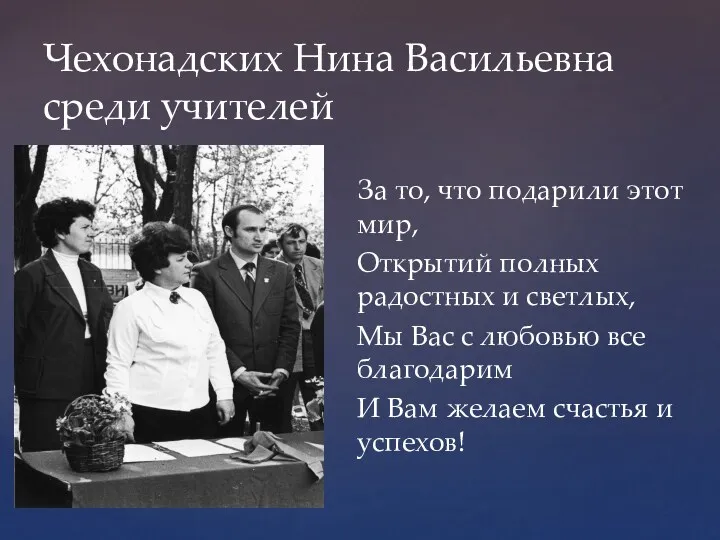 Чехонадских Нина Васильевна среди учителей

За то, что подарили этот мир,

Открытий полных радостных и светлых,

Мы Вас с любовью все благодарим

И Вам желаем счастья и успехов!